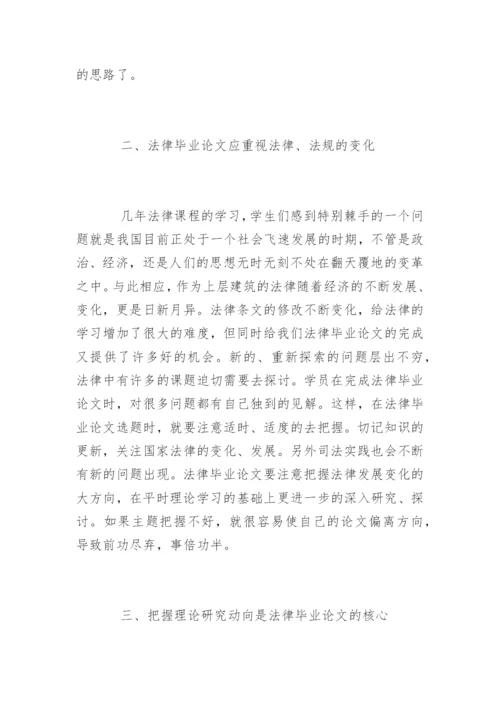 的思路了。

二、法律毕业论文应重视法律、法规的变化

几年法律课程的学习，学生们感到特别棘手的一个问题就是我国目前正处于一个社会飞速发展的时期，不管是政治、经济，还是人们的思想无时无刻不处在翻天覆地的变革之中。与此相应，作为上层建筑的法律随着经济的不断发展、变化，更是日新月异。法律条文的修改不断变化，给法律的学习增加了很大的难度，但同时给我们法律毕业论文的完成又提供了许多好的机会。新的、重新探索的问题层出不穷，法律中有许多的课题迫切需要去探讨。学员在完成法律毕业论文时，对很多问题都有自己独到的见解。这样，在法律毕业论文选题时，就要注意适时、适度的去把握。切记知识的更新，关注国家法律的变化、发展。另外司法实践也会不断有新的问题出现。法律毕业论文要注意把握法律发展变化的大方向，在平时理论学习的基础上更进一步的深入研究、探讨。如果主题把握不好，就很容易使自己的论文偏离方向，导致前功尽弃，事倍功半。

三、把握理论研究动向是法律毕业论文的核心